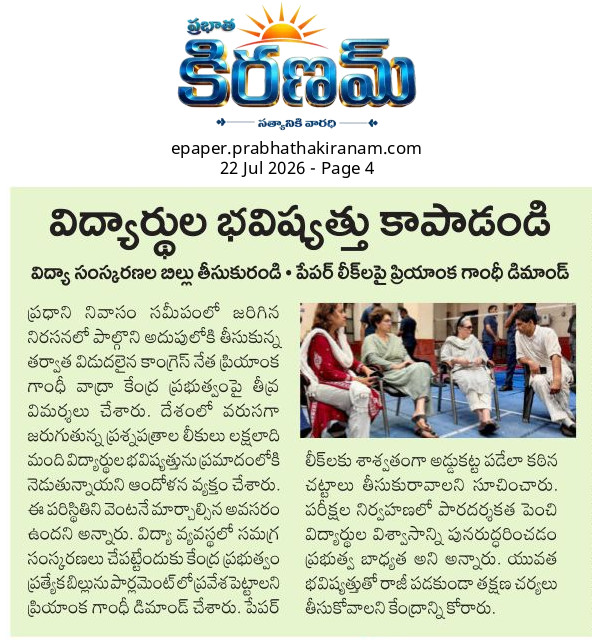 ప్రభాత
కిరణమ్
సత్యానికి వారధి

epaper.prabhathakiranam.com
22 Jul 2026 - Page 4

విద్యార్థుల భవిష్యత్తు కాపాడండి

విద్యా సంస్కరణల బిల్లు తీసుకురండి • పేపర్ లీక్‌లపై ప్రియాంక గాంధీ డిమాండ్

ప్రధాని నివాసం సమీపంలో జరిగిన నిరసనలో పాల్గొని అదుపులోకి తీసుకున్న తర్వాత విడుదలైన కాంగ్రెస్ నేత ప్రియాంక గాంధీ వాద్రా కేంద్ర ప్రభుత్వంపై తీవ్ర విమర్శలు చేశారు. దేశంలో వరుసగా జరుగుతున్న ప్రశ్నపత్రాల లీకులు లక్షలాది మంది విద్యార్థుల భవిష్యత్తును ప్రమాదంలోకి నెడుతున్నాయని ఆందోళన వ్యక్తం చేశారు. ఈ పరిస్థితిని వెంటనే మార్చాల్సిన అవసరం ఉందని అన్నారు. విద్యా వ్యవస్థలో సమగ్ర సంస్కరణలు చేపట్టేందుకు కేంద్ర ప్రభుత్వం ప్రత్యేక బిల్లును పార్లమెంట్‌లో ప్రవేశపెట్టాలని ప్రియాంక గాంధీ డిమాండ్ చేశారు. పేపర్ లీక్‌లకు శాశ్వతంగా అడ్డుకట్ట పడేలా కఠిన చట్టాలు తీసుకురావాలని సూచించారు. పరీక్షల నిర్వహణలో పారదర్శకత పెంచి విద్యార్థుల విశ్వాసాన్ని పునరుద్ధరించడం ప్రభుత్వ బాధ్యత అని అన్నారు. యువత భవిష్యత్తుతో రాజీ పడకుండా తక్షణ చర్యలు తీసుకోవాలని కేంద్రాన్ని కోరారు.